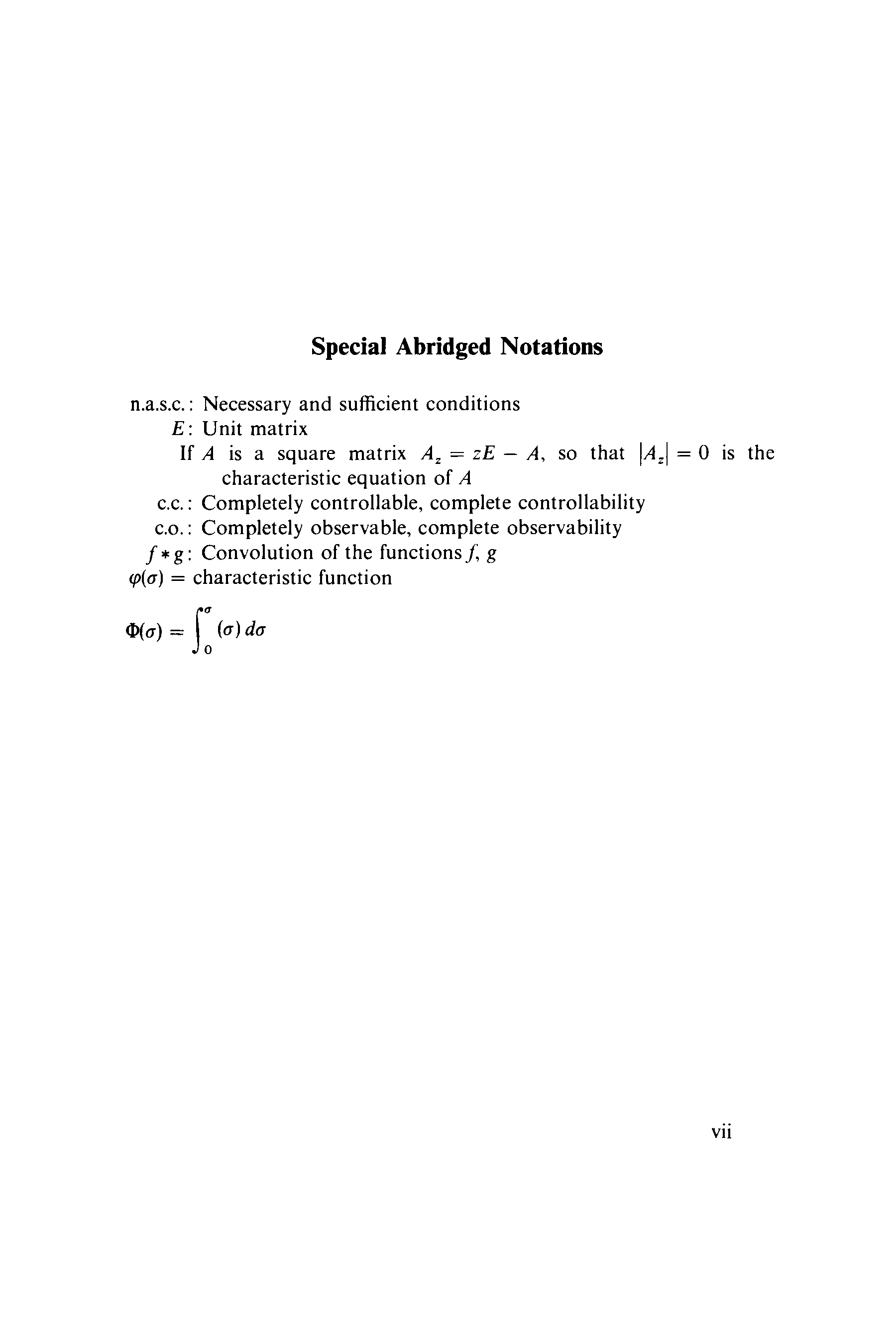 Special Abridged Notations

n.a.s.c.: Necessary and sufficient conditions
$E$: Unit matrix
If $A$ is a square matrix $A_z = zE - A$, so that $|A_z| = 0$ is the characteristic equation of $A$
c.c.: Completely controllable, complete controllability
c.o.: Completely observable, complete observability
$f * g$: Convolution of the functions $f$, $g$
$\varphi(\sigma)$ = characteristic function

$\Phi(\sigma) = \int_0^\sigma (\sigma)\, d\sigma$

vii